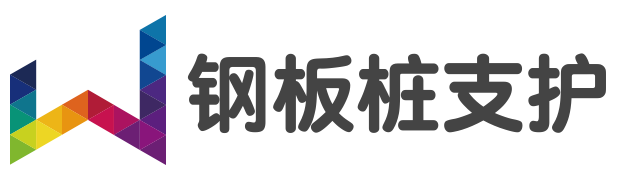 钢板桩支护